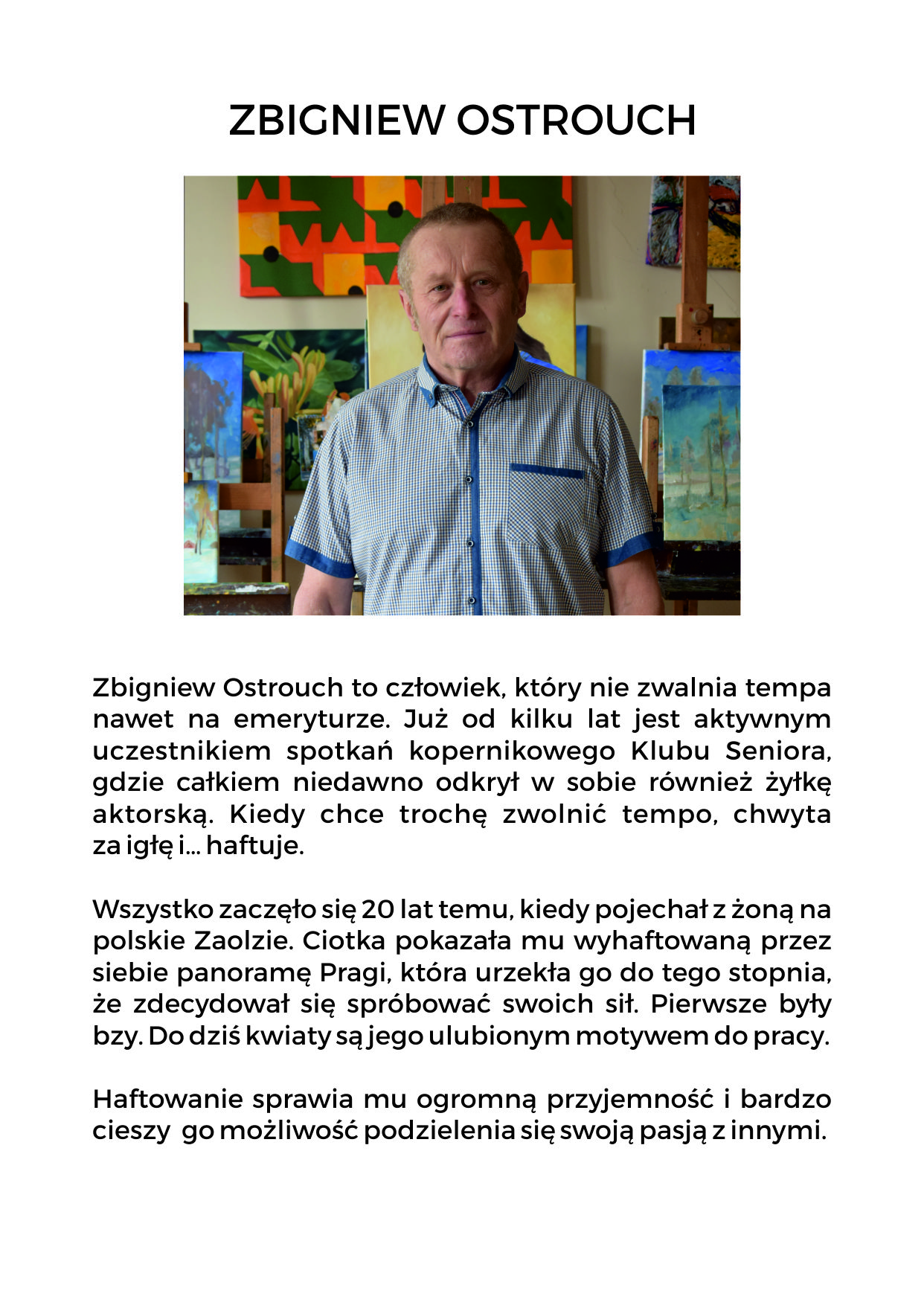 ZBIGNIEW OSTROUCH

Zbigniew Ostrouch to człowiek, który nie zwalnia tempa nawet na emeryturze. Już od kilku lat jest aktywnym uczestnikiem spotkań kopernikowego Klubu Seniora, gdzie całkiem niedawno odkrył w sobie również żyłkę aktorską. Kiedy chce trochę zwolnić tempo, chwyta za igłę i... haftuje.

Wszystko zaczęło się 20 lat temu, kiedy pojechał z żoną na polskie Zaolzie. Ciotka pokazała mu wyhaftowaną przez siebie panoramę Pragi, która urzekła go do tego stopnia, że zdecydował się spróbować swoich sił. Pierwsze były bzy. Do dziś kwiaty są jego ulubionym motywem do pracy.

Haftowanie sprawia mu ogromną przyjemność i bardzo cieszy go możliwość podzielenia się swoją pasją z innymi.